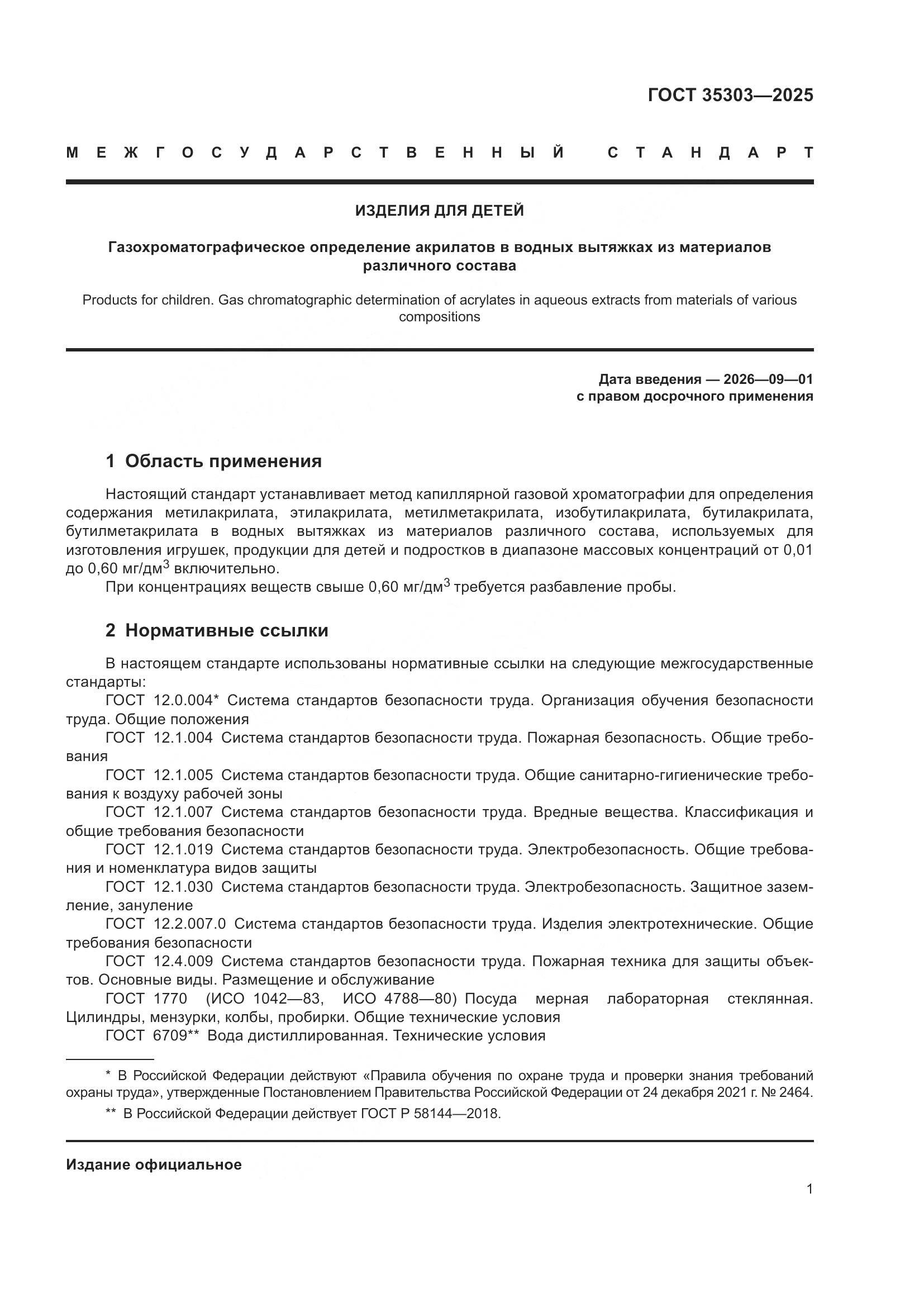 ГОСТ 35303—2025

МЕЖГОСУДАРСТВЕННЫЙ СТАНДАРТ

ИЗДЕЛИЯ ДЛЯ ДЕТЕЙ

Газохроматографическое определение акрилатов в водных вытяжках из материалов различного состава

Products for children. Gas chromatographic determination of acrylates in aqueous extracts from materials of various compositions

Дата введения — 2026—09—01
с правом досрочного применения

1 Область применения

Настоящий стандарт устанавливает метод капиллярной газовой хроматографии для определения содержания метилакрилата, этилакрилата, метилметакрилата, изобутилакрилата, бутилакрилата, бутилметакрилата в водных вытяжках из материалов различного состава, используемых для изготовления игрушек, продукции для детей и подростков в диапазоне массовых концентраций от 0,01 до 0,60 мг/дм$^3$ включительно.

При концентрациях веществ свыше 0,60 мг/дм$^3$ требуется разбавление пробы.

2 Нормативные ссылки

В настоящем стандарте использованы нормативные ссылки на следующие межгосударственные стандарты:

ГОСТ 12.0.004* Система стандартов безопасности труда. Организация обучения безопасности труда. Общие положения

ГОСТ 12.1.004 Система стандартов безопасности труда. Пожарная безопасность. Общие требования

ГОСТ 12.1.005 Система стандартов безопасности труда. Общие санитарно-гигиенические требования к воздуху рабочей зоны

ГОСТ 12.1.007 Система стандартов безопасности труда. Вредные вещества. Классификация и общие требования безопасности

ГОСТ 12.1.019 Система стандартов безопасности труда. Электробезопасность. Общие требования и номенклатура видов защиты

ГОСТ 12.1.030 Система стандартов безопасности труда. Электробезопасность. Защитное заземление, зануление

ГОСТ 12.2.007.0 Система стандартов безопасности труда. Изделия электротехнические. Общие требования безопасности

ГОСТ 12.4.009 Система стандартов безопасности труда. Пожарная техника для защиты объектов. Основные виды. Размещение и обслуживание

ГОСТ 1770 (ИСО 1042—83, ИСО 4788—80) Посуда мерная лабораторная стеклянная. Цилиндры, мензурки, колбы, пробирки. Общие технические условия

ГОСТ 6709** Вода дистиллированная. Технические условия

* В Российской Федерации действуют «Правила обучения по охране труда и проверки знания требований охраны труда», утвержденные Постановлением Правительства Российской Федерации от 24 декабря 2021 г. № 2464.

** В Российской Федерации действует ГОСТ Р 58144—2018.

Издание официальное

1